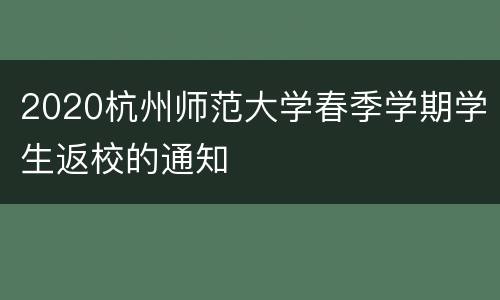 2020杭州师范大学春季学期学生返校的通知